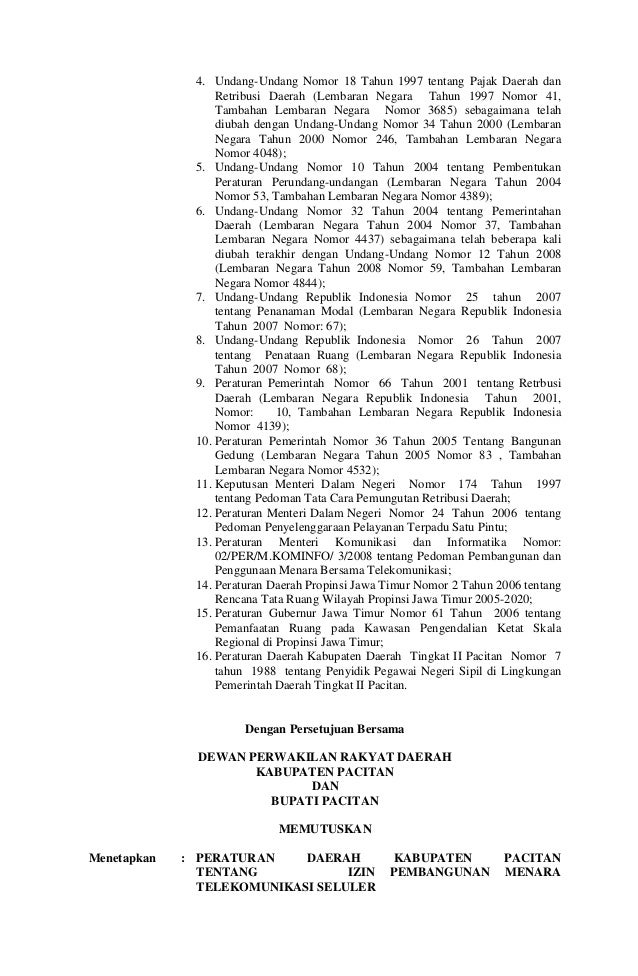 4. Undang-Undang Nomor 18 Tahun 1997 tentang Pajak Daerah dan Retribusi Daerah (Lembaran Negara Tahun 1997 Nomor 41, Tambahan Lembaran Negara Nomor 3685) sebagaimana telah diubah dengan Undang-Undang Nomor 34 Tahun 2000 (Lembaran Negara Tahun 2000 Nomor 246, Tambahan Lembaran Negara Nomor 4048);
5. Undang-Undang Nomor 10 Tahun 2004 tentang Pembentukan Peraturan Perundang-undangan (Lembaran Negara Tahun 2004 Nomor 53, Tambahan Lembaran Negara Nomor 4389);
6. Undang-Undang Nomor 32 Tahun 2004 tentang Pemerintahan Daerah (Lembaran Negara Tahun 2004 Nomor 37, Tambahan Lembaran Negara Nomor 4437) sebagaimana telah beberapa kali diubah terakhir dengan Undang-Undang Nomor 12 Tahun 2008 (Lembaran Negara Tahun 2008 Nomor 59, Tambahan Lembaran Negara Nomor 4844);
7. Undang-Undang Republik Indonesia Nomor 25 tahun 2007 tentang Penanaman Modal (Lembaran Negara Republik Indonesia Tahun 2007 Nomor: 67);
8. Undang-Undang Republik Indonesia Nomor 26 Tahun 2007 tentang Penataan Ruang (Lembaran Negara Republik Indonesia Tahun 2007 Nomor 68);
9. Peraturan Pemerintah Nomor 66 Tahun 2001 tentang Retrbusi Daerah (Lembaran Negara Republik Indonesia Tahun 2001, Nomor: 10, Tambahan Lembaran Negara Republik Indonesia Nomor 4139);
10. Peraturan Pemerintah Nomor 36 Tahun 2005 Tentang Bangunan Gedung (Lembaran Negara Tahun 2005 Nomor 83 , Tambahan Lembaran Negara Nomor 4532);
11. Keputusan Menteri Dalam Negeri Nomor 174 Tahun 1997 tentang Pedoman Tata Cara Pemungutan Retribusi Daerah;
12. Peraturan Menteri Dalam Negeri Nomor 24 Tahun 2006 tentang Pedoman Penyelenggaraan Pelayanan Terpadu Satu Pintu;
13. Peraturan Menteri Komunikasi dan Informatika Nomor: 02/PER/M.KOMINFO/ 3/2008 tentang Pedoman Pembangunan dan Penggunaan Menara Bersama Telekomunikasi;
14. Peraturan Daerah Propinsi Jawa Timur Nomor 2 Tahun 2006 tentang Rencana Tata Ruang Wilayah Propinsi Jawa Timur 2005-2020;
15. Peraturan Gubernur Jawa Timur Nomor 61 Tahun 2006 tentang Pemanfaatan Ruang pada Kawasan Pengendalian Ketat Skala Regional di Propinsi Jawa Timur;
16. Peraturan Daerah Kabupaten Daerah Tingkat II Pacitan Nomor 7 tahun 1988 tentang Penyidik Pegawai Negeri Sipil di Lingkungan Pemerintah Daerah Tingkat II Pacitan.

Dengan Persetujuan Bersama

DEWAN PERWAKILAN RAKYAT DAERAH
KABUPATEN PACITAN
DAN
BUPATI PACITAN

MEMUTUSKAN

Menetapkan : PERATURAN DAERAH KABUPATEN PACITAN TENTANG IZIN PEMBANGUNAN MENARA TELEKOMUNIKASI SELULER